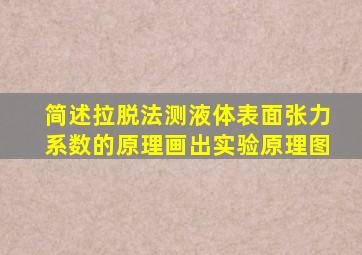 简述拉脱法测液体表面张力系数的原理画出实验原理图